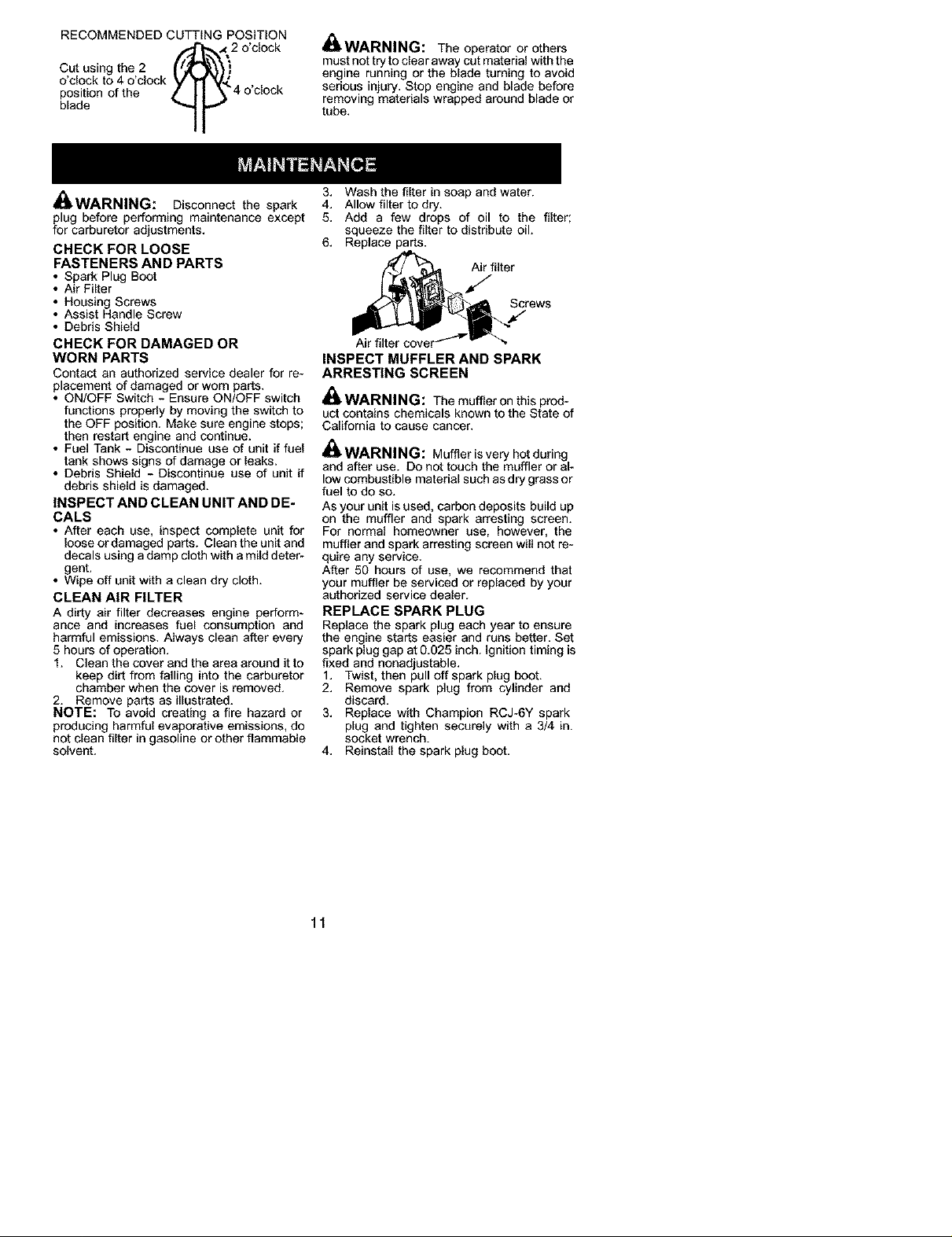 RECOMMENDED CUTTING POSITION

2 o'clock

Cut using the 2 o'clock to 4 o'clock position of the blade

4 o'clock

WARNING: The operator or others must not try to clear away cut material with the engine running or the blade turning to avoid serious injury. Stop engine and blade before removing materials wrapped around blade or tube.

MAINTENANCE

WARNING: Disconnect the spark plug before performing maintenance except for carburetor adjustments.

CHECK FOR LOOSE FASTENERS AND PARTS

• Spark Plug Boot
• Air Filter
• Housing Screws
• Assist Handle Screw
• Debris Shield

CHECK FOR DAMAGED OR WORN PARTS

Contact an authorized service dealer for replacement of damaged or worn parts.

• ON/OFF Switch - Ensure ON/OFF switch functions properly by moving the switch to the OFF position. Make sure engine stops; then restart engine and continue.
• Fuel Tank - Discontinue use of unit if fuel tank shows signs of damage or leaks.
• Debris Shield - Discontinue use of unit if debris shield is damaged.

INSPECT AND CLEAN UNIT AND DECALS

• After each use, inspect complete unit for loose or damaged parts. Clean the unit and decals using a damp cloth with a mild detergent.
• Wipe off unit with a clean dry cloth.

CLEAN AIR FILTER

A dirty air filter decreases engine performance and increases fuel consumption and harmful emissions. Always clean after every 5 hours of operation.

1. Clean the cover and the area around it to keep dirt from falling into the carburetor chamber when the cover is removed.
2. Remove parts as illustrated.

NOTE: To avoid creating a fire hazard or producing harmful evaporative emissions, do not clean filter in gasoline or other flammable solvent.

3. Wash the filter in soap and water.
4. Allow filter to dry.
5. Add a few drops of oil to the filter; squeeze the filter to distribute oil.
6. Replace parts.

Air filter

Screws

Air filter cover

INSPECT MUFFLER AND SPARK ARRESTING SCREEN

WARNING: The muffler on this product contains chemicals known to the State of California to cause cancer.

WARNING: Muffler is very hot during and after use. Do not touch the muffler or allow combustible material such as dry grass or fuel to do so.

As your unit is used, carbon deposits build up on the muffler and spark arresting screen. For normal homeowner use, however, the muffler and spark arresting screen will not require any service.

After 50 hours of use, we recommend that your muffler be serviced or replaced by your authorized service dealer.

REPLACE SPARK PLUG

Replace the spark plug each year to ensure the engine starts easier and runs better. Set spark plug gap at 0.025 inch. Ignition timing is fixed and nonadjustable.

1. Twist, then pull off spark plug boot.
2. Remove spark plug from cylinder and discard.
3. Replace with Champion RCJ-6Y spark plug and tighten securely with a 3/4 in. socket wrench.
4. Reinstall the spark plug boot.

11